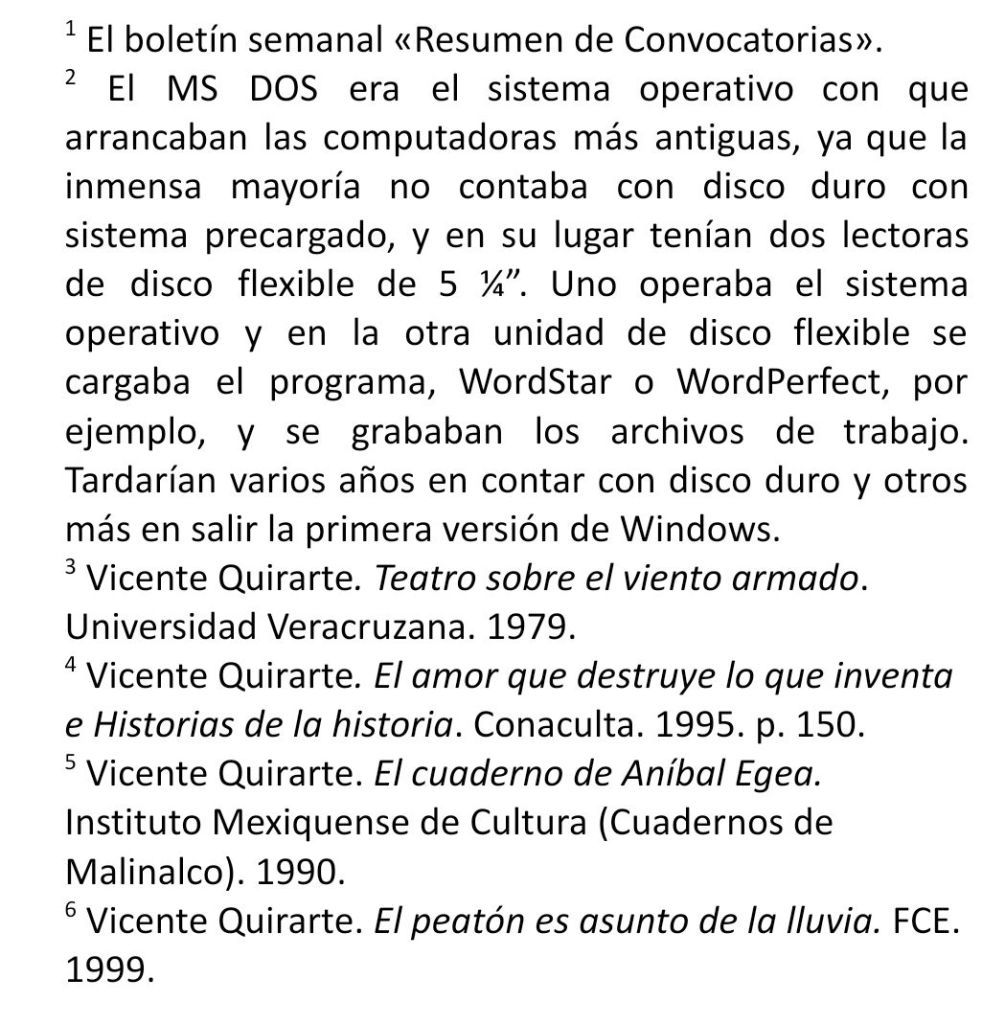 $^{1}$ El boletín semanal «Resumen de Convocatorias».

$^{2}$ El MS DOS era el sistema operativo con que arrancaban las computadoras más antiguas, ya que la inmensa mayoría no contaba con disco duro con sistema precargado, y en su lugar tenían dos lectoras de disco flexible de 5 ¼". Uno operaba el sistema operativo y en la otra unidad de disco flexible se cargaba el programa, WordStar o WordPerfect, por ejemplo, y se grababan los archivos de trabajo. Tardarían varios años en contar con disco duro y otros más en salir la primera versión de Windows.

$^{3}$ Vicente Quirarte. Teatro sobre el viento armado. Universidad Veracruzana. 1979.

$^{4}$ Vicente Quirarte. El amor que destruye lo que inventa e Historias de la historia. Conaculta. 1995. p. 150.

$^{5}$ Vicente Quirarte. El cuaderno de Aníbal Egea. Instituto Mexiquense de Cultura (Cuadernos de Malinalco). 1990.

$^{6}$ Vicente Quirarte. El peatón es asunto de la lluvia. FCE. 1999.